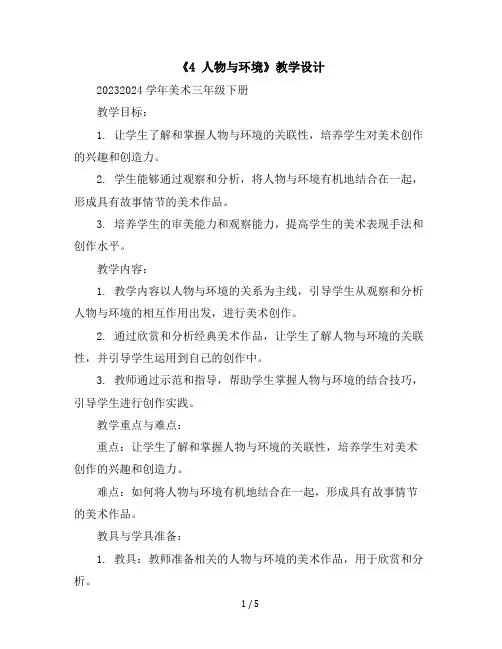 《4 人物与环境》教学设计

20232024 学年美术三年级下册

教学目标：

1. 让学生了解和掌握人物与环境的关联性，培养学生对美术创作的兴趣和创造力。

2. 学生能够通过观察和分析，将人物与环境有机地结合在一起，形成具有故事情节的美术作品。

3. 培养学生的审美能力和观察能力，提高学生的美术表现手法和创作水平。

教学内容：

1. 教学内容以人物与环境的关系为主线，引导学生从观察和分析人物与环境的相互作用出发，进行美术创作。

2. 通过欣赏和分析经典美术作品，让学生了解人物与环境的关联性，并引导学生运用到自己的创作中。

3. 教师通过示范和指导，帮助学生掌握人物与环境的结合技巧，引导学生进行创作实践。

教学重点与难点：

重点：让学生了解和掌握人物与环境的关联性，培养学生对美术创作的兴趣和创造力。

难点：如何将人物与环境有机地结合在一起，形成具有故事情节的美术作品。

教具与学具准备：

1. 教具：教师准备相关的人物与环境的美术作品，用于欣赏和分析。

1 / 5